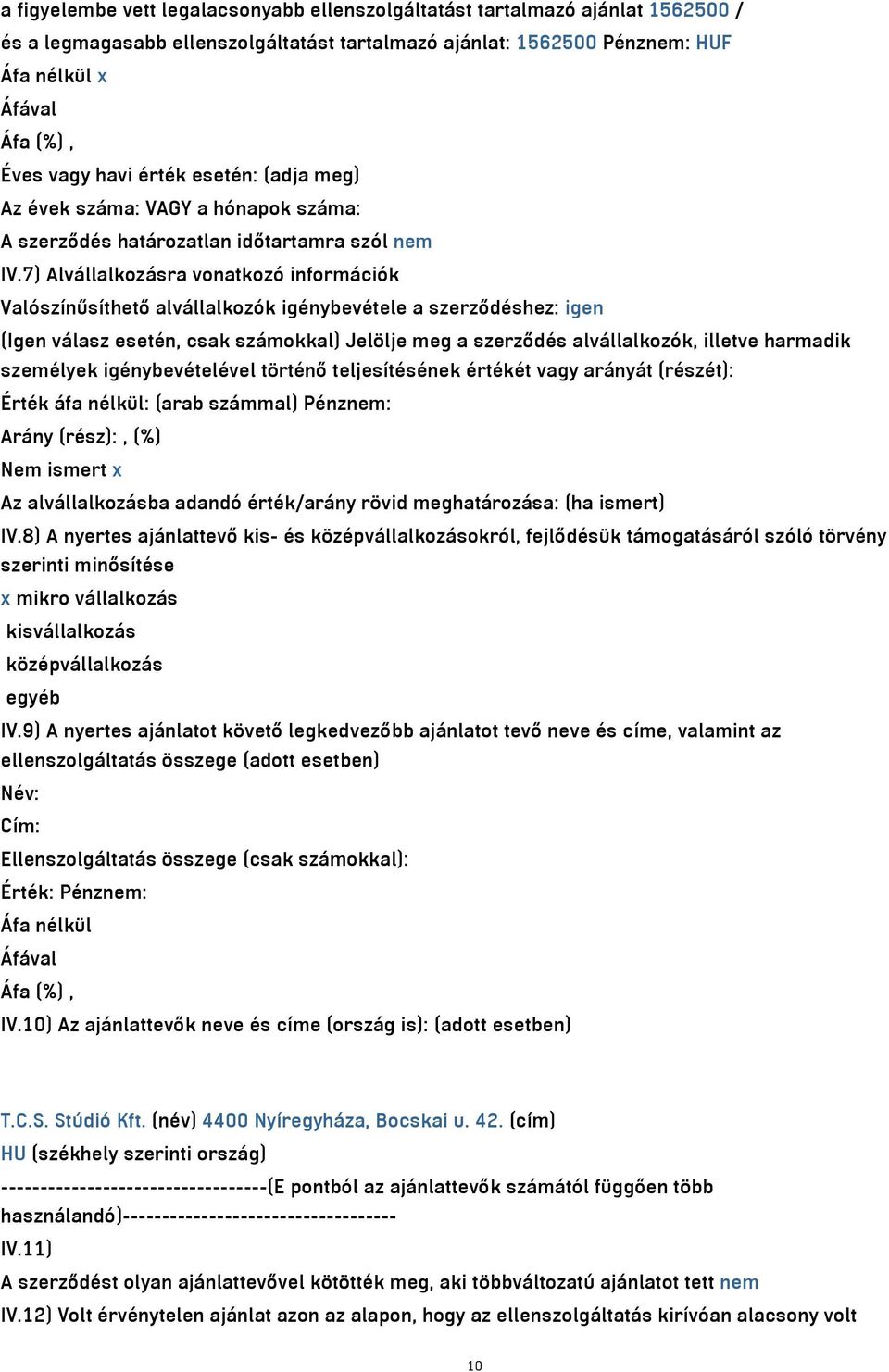 a figyelembe vett legalacsonyabb ellenszolgáltatást tartalmazó ajánlat 1562500 /
és a legmagasabb ellenszolgáltatást tartalmazó ajánlat: 1562500 Pénznem: HUF
Áfa nélkül x
Áfával
Áfa (%) ,
Éves vagy havi érték esetén: (adja meg)
Az évek száma: VAGY a hónapok száma:
A szerződés határozatlan időtartamra szól nem
IV.7) Alvállalkozásra vonatkozó információk
Valószínűsíthető alvállalkozók igénybevétele a szerződéshez: igen
(Igen válasz esetén, csak számokkal) Jelölje meg a szerződés alvállalkozók, illetve harmadik személyek igénybevételével történő teljesítésének értékét vagy arányát (részét):
Érték áfa nélkül: (arab számmal) Pénznem:
Arány (rész): , (%)
Nem ismert x
Az alvállalkozásba adandó érték/arány rövid meghatározása: (ha ismert)
IV.8) A nyertes ajánlattevő kis- és középvállalkozásokról, fejlődésük támogatásáról szóló törvény szerinti minősítése
x mikro vállalkozás
kisvállalkozás
középvállalkozás
egyéb
IV.9) A nyertes ajánlatot követő legkedvezőbb ajánlatot tevő neve és címe, valamint az ellenszolgáltatás összege (adott esetben)
Név:
Cím:
Ellenszolgáltatás összege (csak számokkal):
Érték: Pénznem:
Áfa nélkül
Áfával
Áfa (%) ,
IV.10) Az ajánlattevők neve és címe (ország is): (adott esetben)

T.C.S. Stúdió Kft. (név) 4400 Nyíregyháza, Bocskai u. 42. (cím)
HU (székhely szerinti ország)
----------------------------------(E pontból az ajánlattevők számától függően több használandó)-----------------------------------
IV.11)
A szerződést olyan ajánlattevővel kötötték meg, aki többváltozatú ajánlatot tett nem
IV.12) Volt érvénytelen ajánlat azon az alapon, hogy az ellenszolgáltatás kirívóan alacsony volt

10